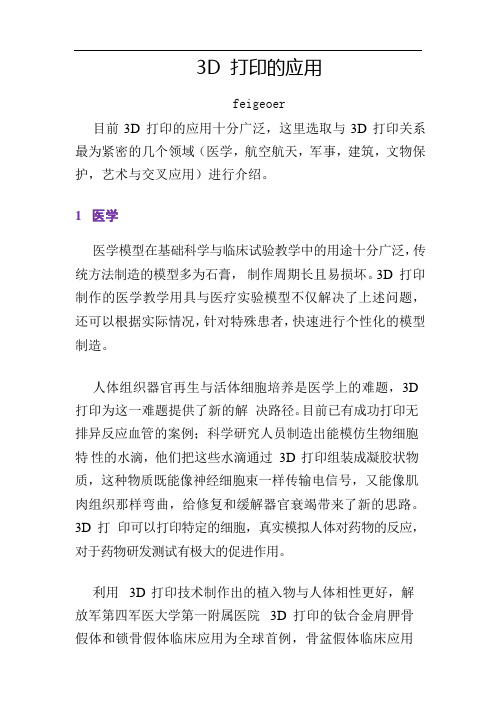 3D 打印的应用

feigeoer

目前 3D 打印的应用十分广泛，这里选取与 3D 打印关系最为紧密的几个领域（医学，航空航天，军事，建筑，文物保护，艺术与交叉应用）进行介绍。

1 医学

医学模型在基础科学与临床试验教学中的用途十分广泛，传统方法制造的模型多为石膏，制作周期长且易损坏。3D 打印制作的医学教学用具与医疗实验模型不仅解决了上述问题，还可以根据实际情况，针对特殊患者，快速进行个性化的模型制造。

人体组织器官再生与活体细胞培养是医学上的难题，3D 打印为这一难题提供了新的解 决路径。目前已有成功打印无排异反应血管的案例；科学研究人员制造出能模仿生物细胞特 性的水滴，他们把这些水滴通过 3D 打印组装成凝胶状物质，这种物质既能像神经细胞束一样传输电信号，又能像肌肉组织那样弯曲，给修复和缓解器官衰竭带来了新的思路。3D 打 印可以打印特定的细胞，真实模拟人体对药物的反应，对于药物研发测试有极大的促进作用。

利用 3D 打印技术制作出的植入物与人体相性更好，解放军第四军医大学第一附属医院 3D 打印的钛合金肩胛骨假体和锁骨假体临床应用为全球首例，骨盆假体临床应用